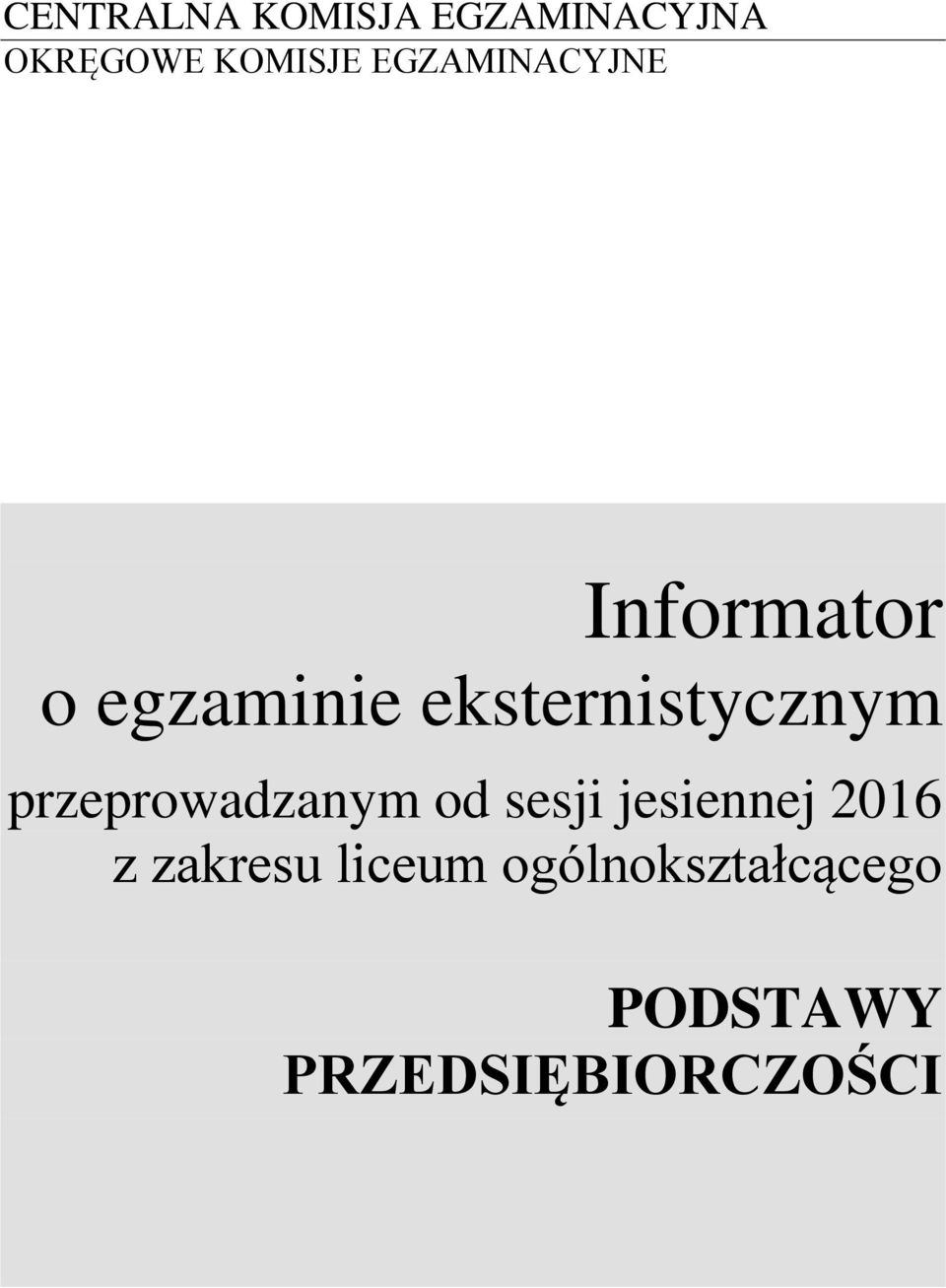 CENTRALNA KOMISJA EGZAMINACYJNA
OKRĘGOWE KOMISJE EGZAMINACYJNE

Informator
o egzaminie eksternistycznym

przeprowadzanym od sesji jesiennej 2016
z zakresu liceum ogólnokształcącego

PODSTAWY
PRZEDSIĘBIORCZOŚCI